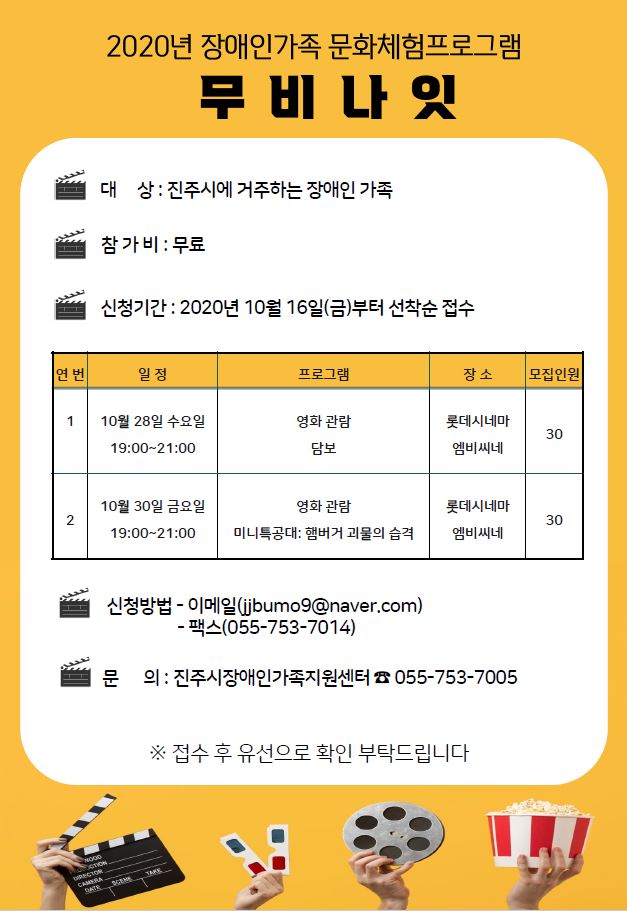 2020년 장애인가족 문화체험프로그램

무 비 나 잇

대 상 : 진주시에 거주하는 장애인 가족

참 가 비 : 무료

신청기간 : 2020년 10월 16일(금)부터 선착순 접수

| 연 번 | 일 정 | 프로그램 | 장 소 | 모집인원 |
|---|---|---|---|---|
| 1 | 10월 28일 수요일 19:00~21:00 | 영화 관람 담보 | 롯데시네마 엠비씨네 | 30 |
| 2 | 10월 30일 금요일 19:00~21:00 | 영화 관람 미니특공대: 햄버거 괴물의 습격 | 롯데시네마 엠비씨네 | 30 |

신청방법 - 이메일(jjbumo9@naver.com)
- 팩스(055-753-7014)

문 의 : 진주시장애인가족지원센터 ☎ 055-753-7005

※ 접수 후 유선으로 확인 부탁드립니다

PRODUCTION DIRECTOR CAMERA DATE SCENE TAKE